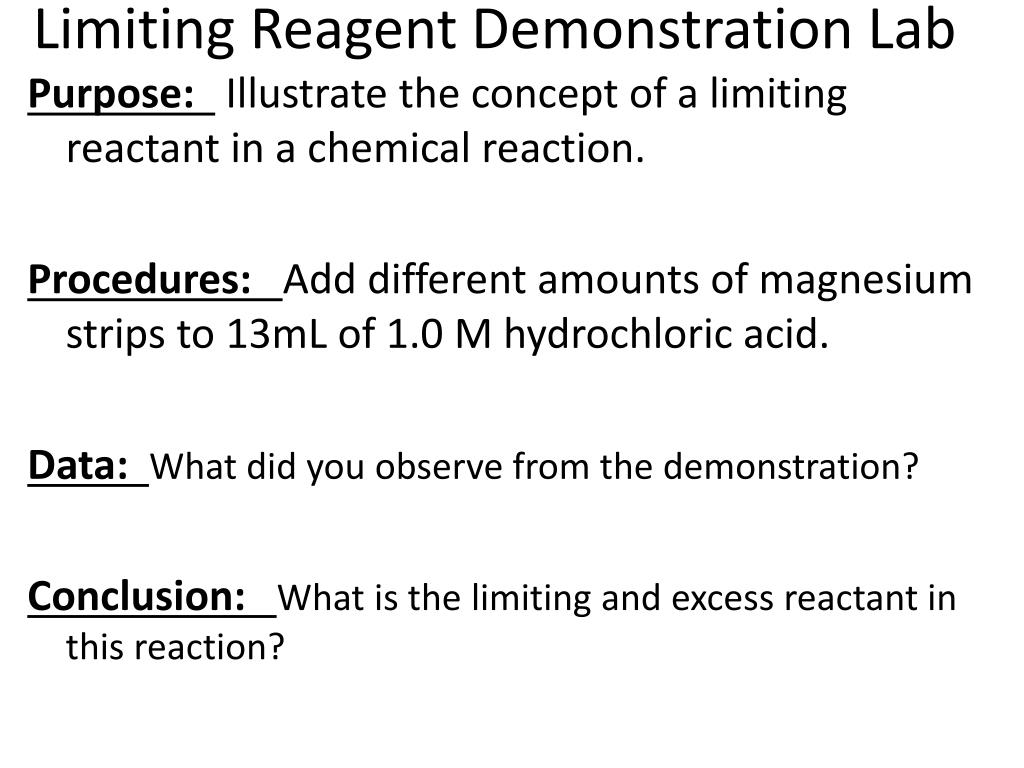 Limiting Reagent Demonstration Lab

Purpose: Illustrate the concept of a limiting reactant in a chemical reaction.

Procedures: Add different amounts of magnesium strips to 13mL of 1.0 M hydrochloric acid.

Data: What did you observe from the demonstration?

Conclusion: What is the limiting and excess reactant in this reaction?